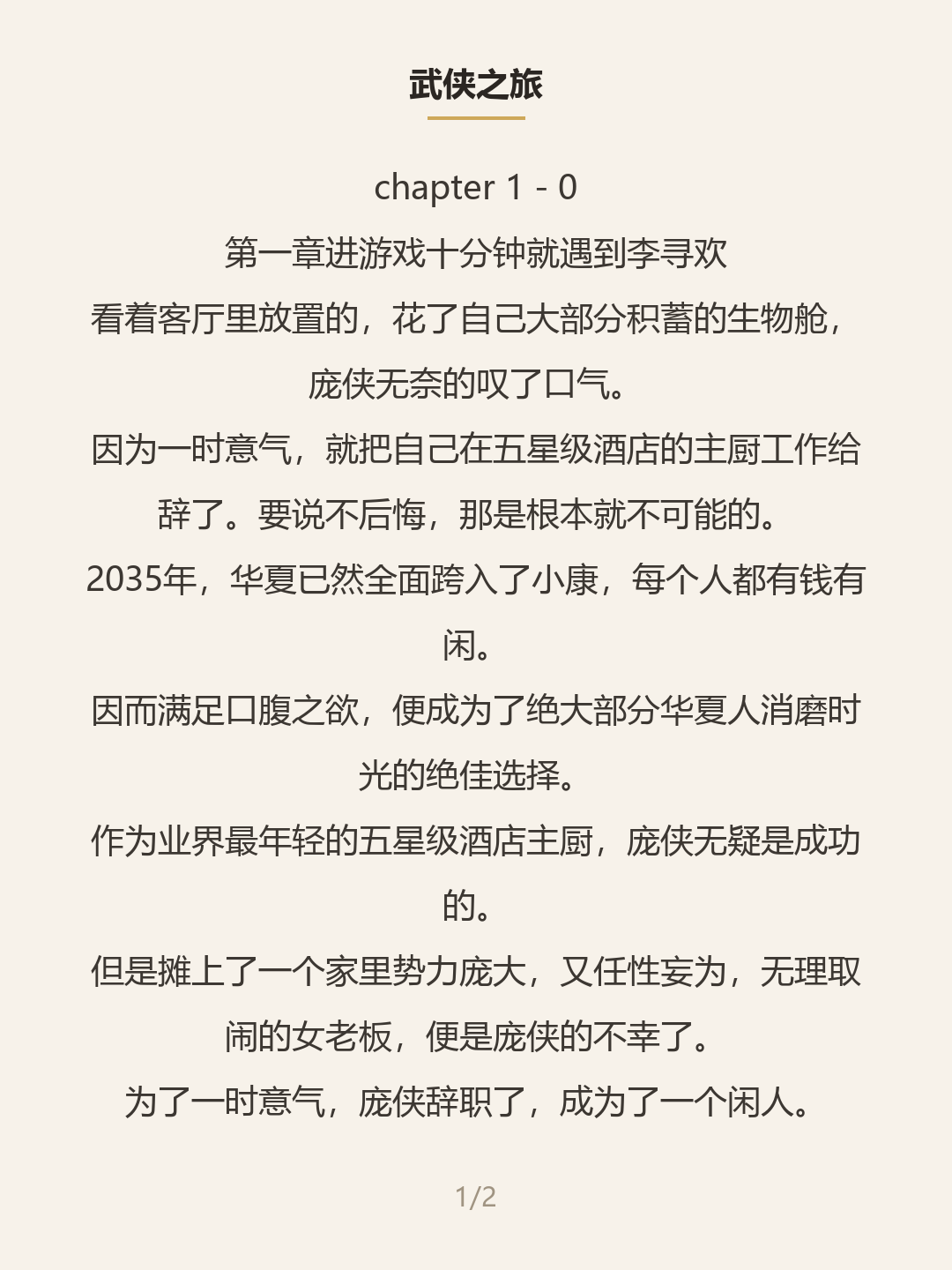 武侠之旅

chapter 1 - 0

第一章进游戏十分钟就遇到李寻欢

看着客厅里放置的，花了自己大部分积蓄的生物舱，庞侠无奈的叹了口气。

因为一时意气，就把自己在五星级酒店的主厨工作给辞了。要说不后悔，那是根本就不可能的。

2035年，华夏已然全面跨入了小康，每个人都有钱有闲。

因而满足口腹之欲，便成为了绝大部分华夏人消磨时光的绝佳选择。

作为业界最年轻的五星级酒店主厨，庞侠无疑是成功的。

但是摊上了一个家里势力庞大，又任性妄为，无理取闹的女老板，便是庞侠的不幸了。

为了一时意气，庞侠辞职了，成为了一个闲人。

1/2